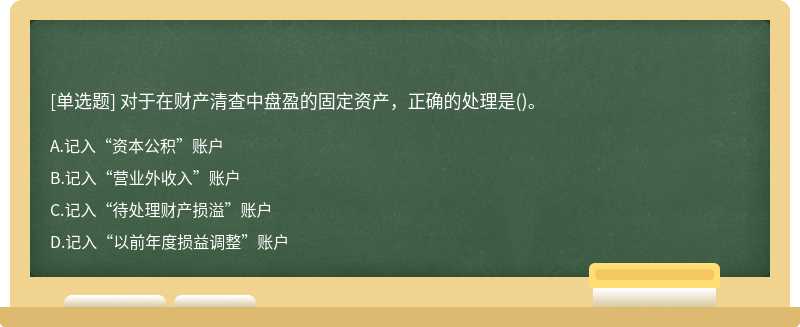 [单选题] 对于在财产清查中盘盈的固定资产，正确的处理是()。

A.记入“资本公积”账户

B.记入“营业外收入”账户

C.记入“待处理财产损溢”账户

D.记入“以前年度损益调整”账户